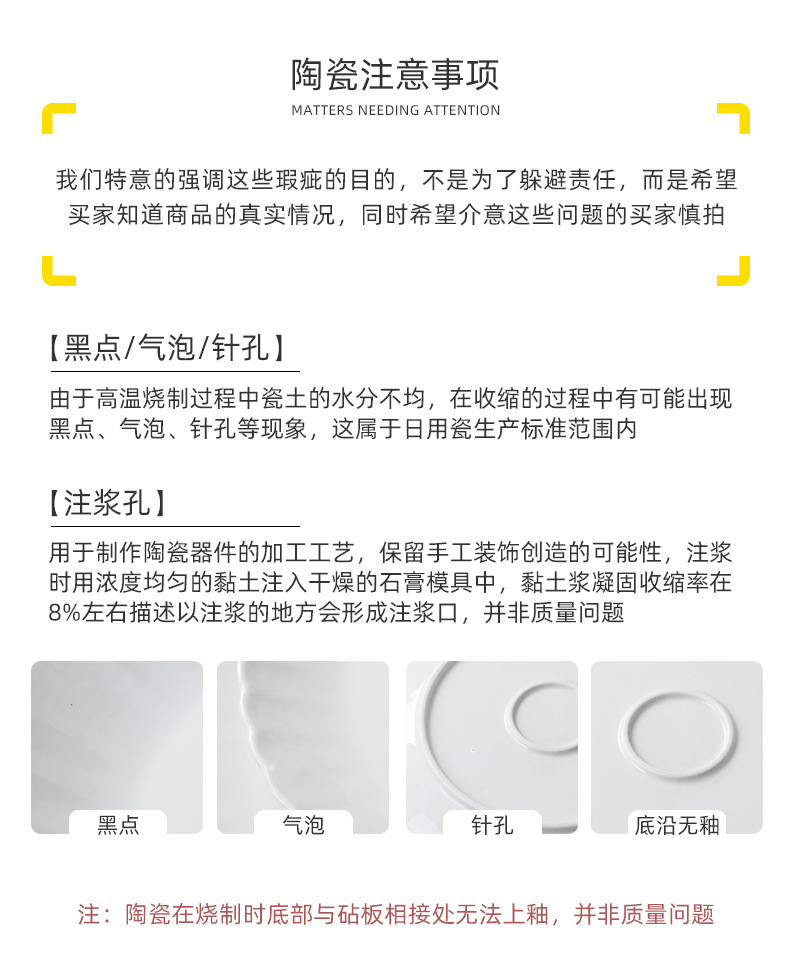 陶瓷注意事项
MATTERS NEEDING ATTENTION

我们特意的强调这些瑕疵的目的，不是为了躲避责任，而是希望买家知道商品的真实情况，同时希望介意这些问题的买家慎拍

【黑点/气泡/针孔】
由于高温烧制过程中瓷土的水分不均，在收缩的过程中有可能出现黑点、气泡、针孔等现象，这属于日用瓷生产标准范围内

【注浆孔】
用于制作陶瓷器件的加工工艺，保留手工装饰创造的可能性，注浆时用浓度均匀的黏土注入干燥的石膏模具中，黏土浆凝固收缩率在8%左右描述以注浆的地方会形成注浆口，并非质量问题

黑点
气泡
针孔
底沿无釉

注：陶瓷在烧制时底部与砧板相接处无法上釉，并非质量问题